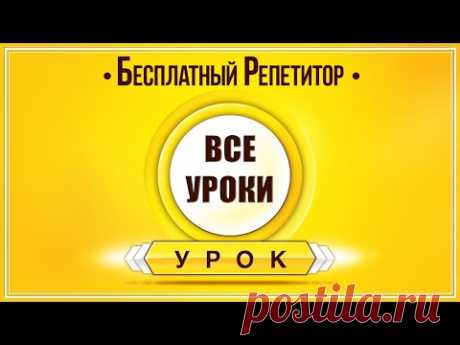 • Бесплатный Репетитор •

ВСЕ УРОКИ

УРОК

postila.ru